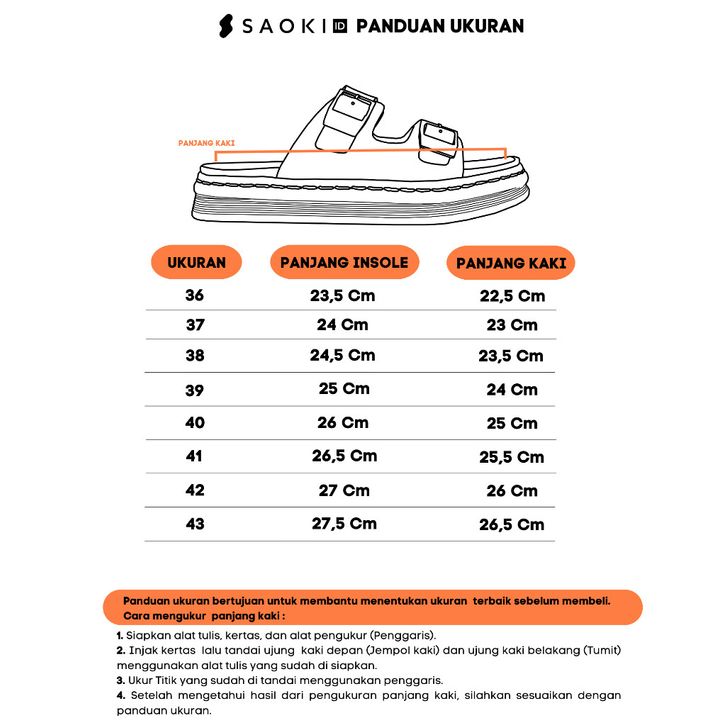 SAOKI ID PANDUAN UKURAN

PANJANG KAKI

| UKURAN | PANJANG INSOLE | PANJANG KAKI |
|---|---|---|
| 36 | 23,5 Cm | 22,5 Cm |
| 37 | 24 Cm | 23 Cm |
| 38 | 24,5 Cm | 23,5 Cm |
| 39 | 25 Cm | 24 Cm |
| 40 | 26 Cm | 25 Cm |
| 41 | 26,5 Cm | 25,5 Cm |
| 42 | 27 Cm | 26 Cm |
| 43 | 27,5 Cm | 26,5 Cm |

Panduan ukuran bertujuan untuk membantu menentukan ukuran terbaik sebelum membeli.
Cara mengukur panjang kaki :

1. Siapkan alat tulis, kertas, dan alat pengukur (Penggaris).
2. Injak kertas lalu tandai ujung kaki depan (Jempol kaki) dan ujung kaki belakang (Tumit) menggunakan alat tulis yang sudah di siapkan.
3. Ukur Titik yang sudah di tandai menggunakan penggaris.
4. Setelah mengetahui hasil dari pengukuran panjang kaki, silahkan sesuaikan dengan panduan ukuran.